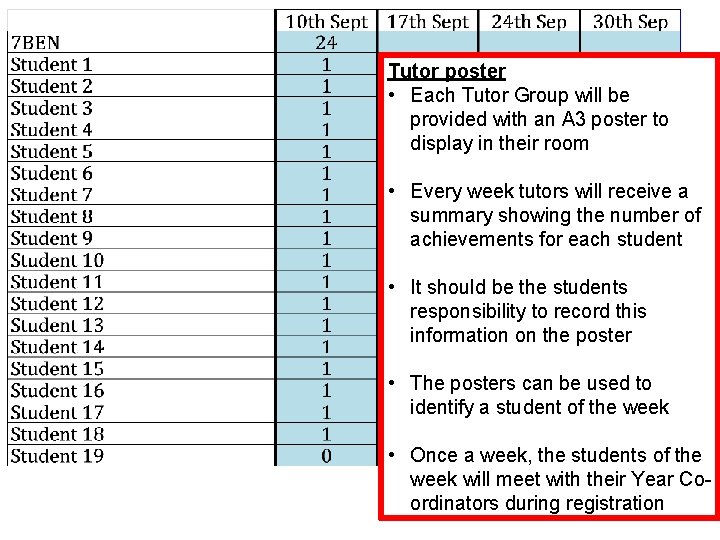 |  | 10th Sept | 17th Sept | 24th Sep | 30th Sep |
|---|---|---|---|---|
| 7BEN | 24 |  |  |  |
| Student 1 | 1 |  |  |  |
| Student 2 | 1 |  |  |  |
| Student 3 | 1 |  |  |  |
| Student 4 | 1 |  |  |  |
| Student 5 | 1 |  |  |  |
| Student 6 | 1 |  |  |  |
| Student 7 | 1 |  |  |  |
| Student 8 | 1 |  |  |  |
| Student 9 | 1 |  |  |  |
| Student 10 | 1 |  |  |  |
| Student 11 | 1 |  |  |  |
| Student 12 | 1 |  |  |  |
| Student 13 | 1 |  |  |  |
| Student 14 | 1 |  |  |  |
| Student 15 | 1 |  |  |  |
| Student 16 | 1 |  |  |  |
| Student 17 | 1 |  |  |  |
| Student 18 | 1 |  |  |  |
| Student 19 | 0 |  |  |  |

Tutor poster

• Each Tutor Group will be provided with an A3 poster to display in their room

• Every week tutors will receive a summary showing the number of achievements for each student

• It should be the students responsibility to record this information on the poster

• The posters can be used to identify a student of the week

• Once a week, the students of the week will meet with their Year Co-ordinators during registration